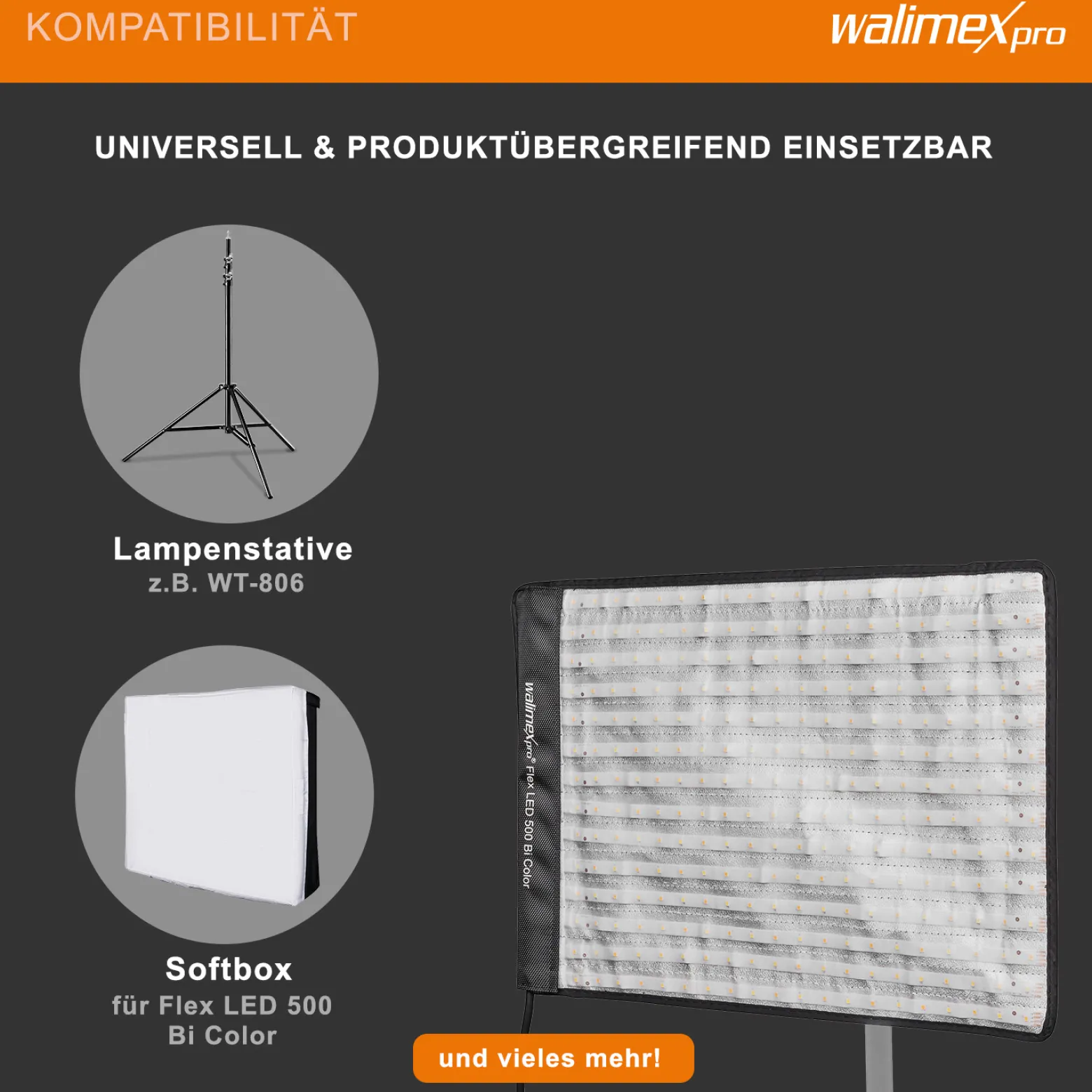 KOMPATIBILITÄT

walimex pro

UNIVERSELL & PRODUKTÜBERGREIFEND EINSETZBAR

Lampenstative
z.B. WT-806

Softbox
für Flex LED 500 Bi Color

walimex pro® Flex LED 500 Bi Color

und vieles mehr!